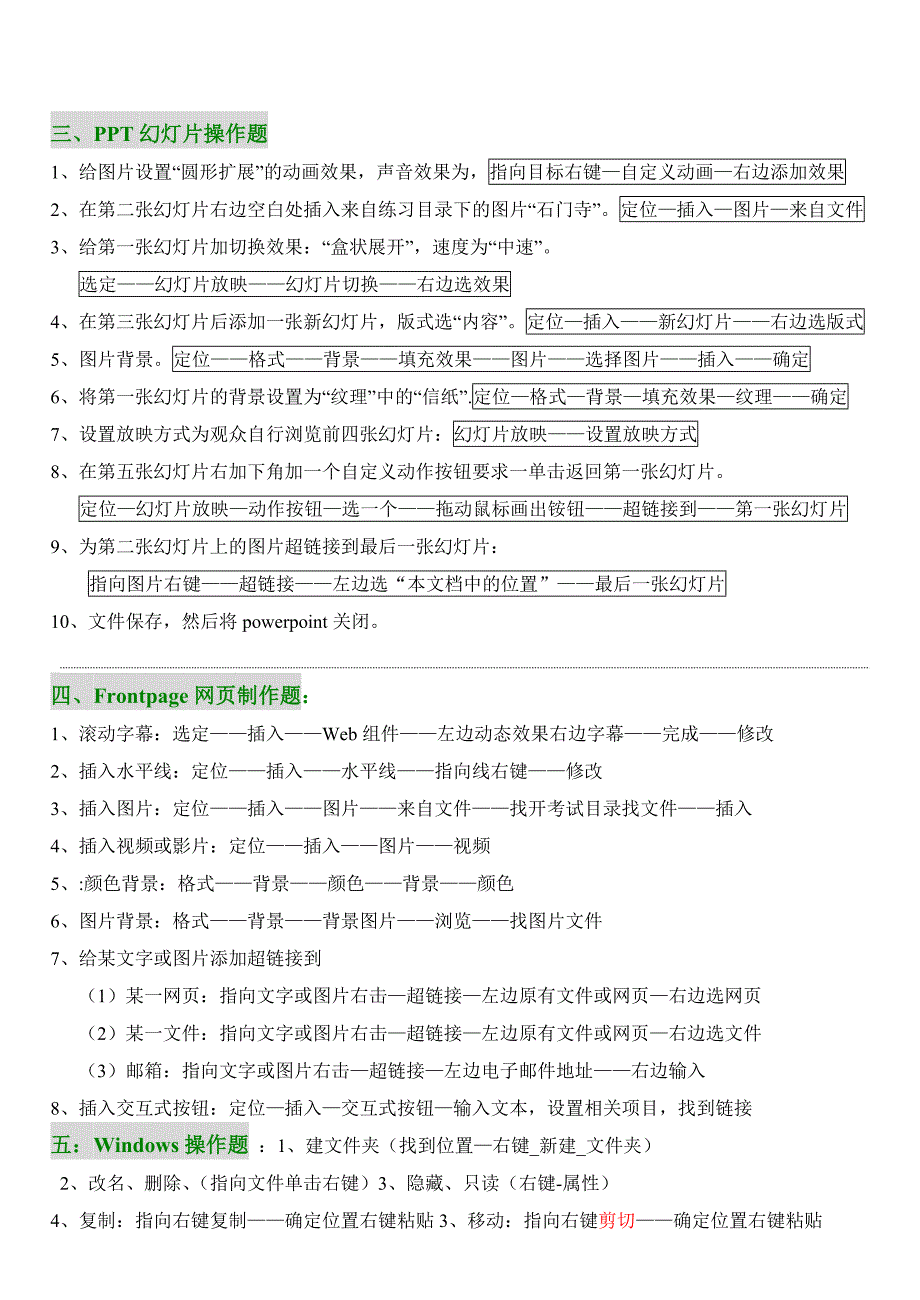 三、PPT 幻灯片操作题

1、给图片设置“圆形扩展”的动画效果，声音效果为，指向目标右键—自定义动画—右边添加效果

2、在第二张幻灯片右边空白处插入来自练习目录下的图片“石门寺”。定位—插入—图片—来自文件

3、给第一张幻灯片加切换效果：“盒状展开”，速度为“中速”。

选定——幻灯片放映——幻灯片切换——右边选效果

4、在第三张幻灯片后添加一张新幻灯片，版式选“内容”。定位—插入——新幻灯片——右边选版式

5、图片背景。定位——格式——背景——填充效果——图片——选择图片——插入——确定

6、将第一张幻灯片的背景设置为“纹理”中的“信纸”.定位—格式—背景—填充效果—纹理——确定

7、设置放映方式为观众自行浏览前四张幻灯片：幻灯片放映——设置放映方式

8、在第五张幻灯片右加下角加一个自定义动作按钮要求一单击返回第一张幻灯片。

定位—幻灯片放映—动作按钮—选一个——拖动鼠标画出铵钮——超链接到——第一张幻灯片

9、为第二张幻灯片上的图片超链接到最后一张幻灯片：

指向图片右键——超链接——左边选“本文档中的位置”——最后一张幻灯片

10、文件保存，然后将 powerpoint 关闭。

四、Frontpage 网页制作题：

1、滚动字幕：选定——插入——Web 组件——左边动态效果右边字幕——完成——修改

2、插入水平线：定位——插入——水平线——指向线右键——修改

3、插入图片：定位——插入——图片——来自文件——找开考试目录找文件——插入

4、插入视频或影片：定位——插入——图片——视频

5、:颜色背景：格式——背景——颜色——背景——颜色

6、图片背景：格式——背景——背景图片——浏览——找图片文件

7、给某文字或图片添加超链接到

（1）某一网页：指向文字或图片右击—超链接—左边原有文件或网页—右边选网页

（2）某一文件：指向文字或图片右击—超链接—左边原有文件或网页—右边选文件

（3）邮箱：指向文字或图片右击—超链接—左边电子邮件地址——右边输入

8、插入交互式按钮：定位—插入—交互式按钮—输入文本，设置相关项目，找到链接

五：Windows 操作题 ：1、建文件夹（找到位置—右键_新建_文件夹）

2、改名、删除、(指向文件单击右键）3、隐藏、只读（右键-属性）

4、复制：指向右键复制——确定位置右键粘贴 3、移动：指向右键剪切——确定位置右键粘贴